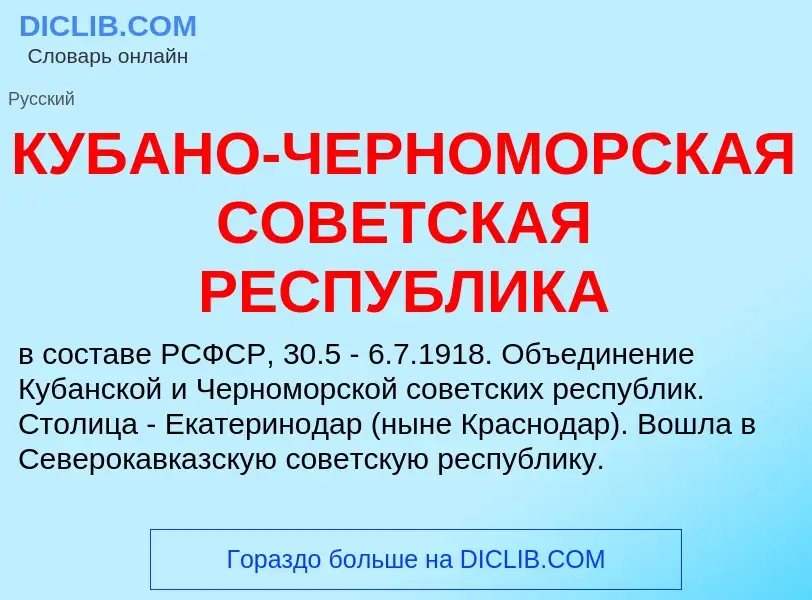 DICLIB.COM
Словарь онлайн

Русский

КУБАНО-ЧЕРНОМОРСКАЯ СОВЕТСКАЯ РЕСПУБЛИКА

в составе РСФСР, 30.5 - 6.7.1918. Объединение Кубанской и Черноморской советских республик. Столица - Екатеринодар (ныне Краснодар). Вошла в Северокавказскую советскую республику.

Гораздо больше на DICLIB.COM